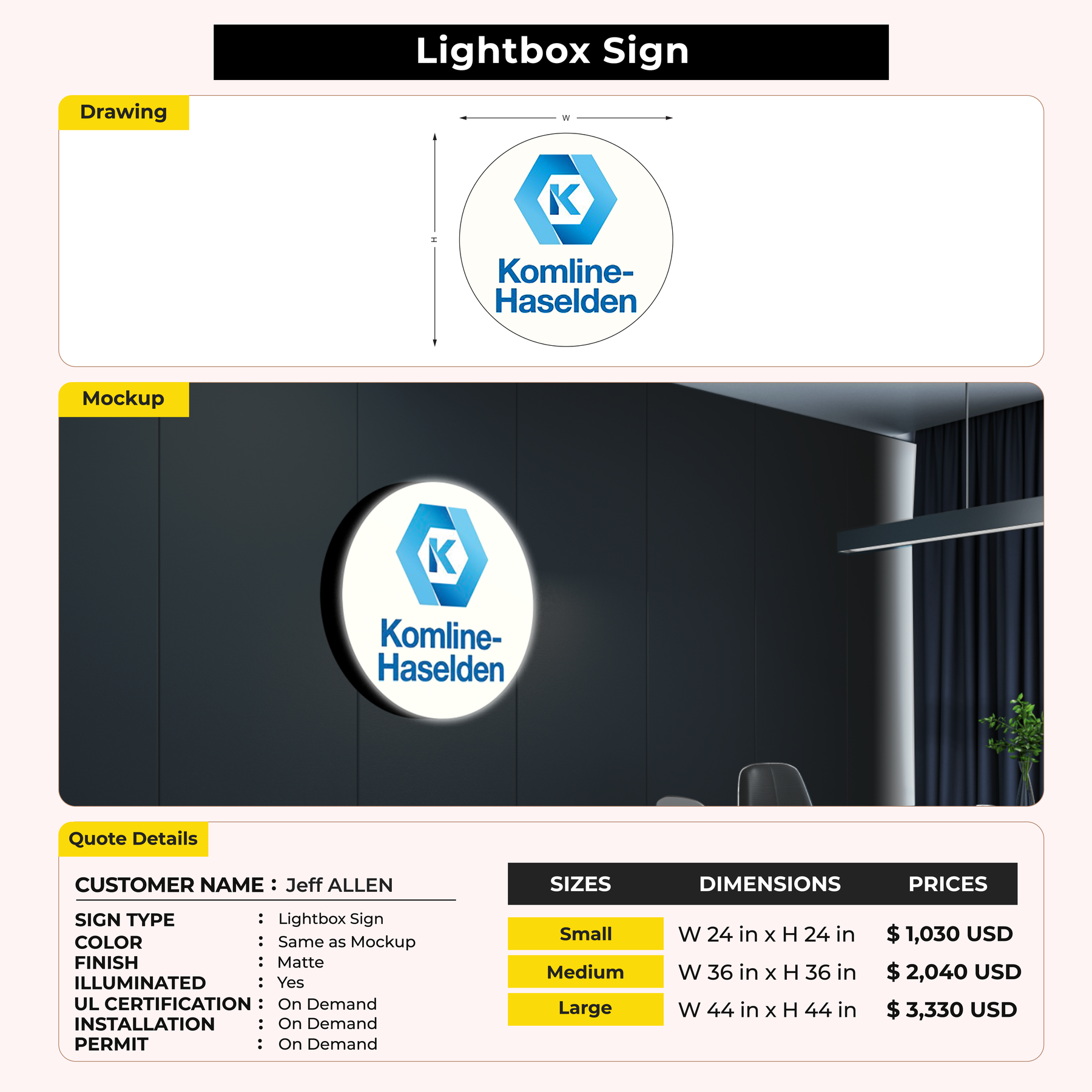 Lightbox Sign

Drawing

W

H

K

Komline-Haselden

Mockup

K

Komline-Haselden

Quote Details

CUSTOMER NAME : Jeff ALLEN

SIGN TYPE : Lightbox Sign
COLOR : Same as Mockup
FINISH : Matte
ILLUMINATED : Yes
UL CERTIFICATION : On Demand
INSTALLATION : On Demand
PERMIT : On Demand

| SIZES | DIMENSIONS | PRICES |
|---|---|---|
| Small | W 24 in x H 24 in | $ 1,030 USD |
| Medium | W 36 in x H 36 in | $ 2,040 USD |
| Large | W 44 in x H 44 in | $ 3,330 USD |